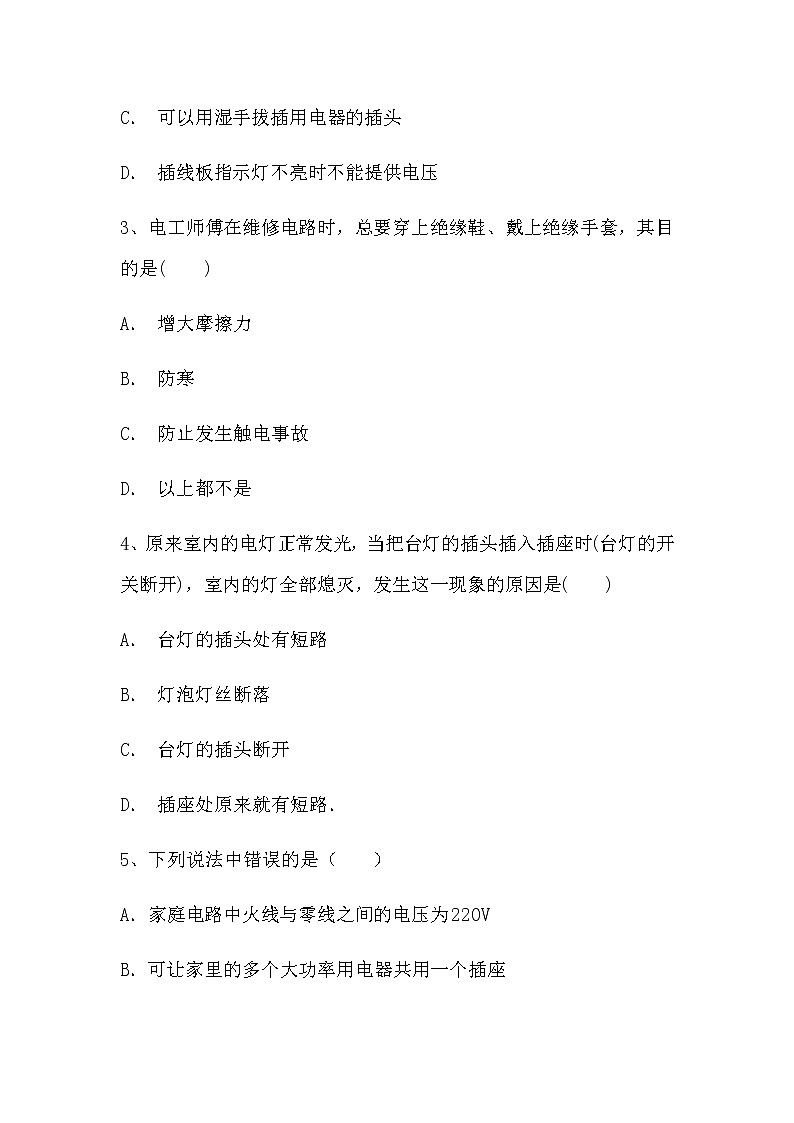 C. 可以用湿手拔插用电器的插头

D. 插线板指示灯不亮时不能提供电压

3、电工师傅在维修电路时，总要穿上绝缘鞋、戴上绝缘手套，其目的是(　　)

A. 增大摩擦力

B. 防寒

C. 防止发生触电事故

D. 以上都不是

4、原来室内的电灯正常发光，当把台灯的插头插入插座时(台灯的开关断开)，室内的灯全部熄灭，发生这一现象的原因是(　　)

A. 台灯的插头处有短路

B. 灯泡灯丝断落

C. 台灯的插头断开

D. 插座处原来就有短路.

5、下列说法中错误的是（　　）

A. 家庭电路中火线与零线之间的电压为220V

B. 可让家里的多个大功率用电器共用一个插座